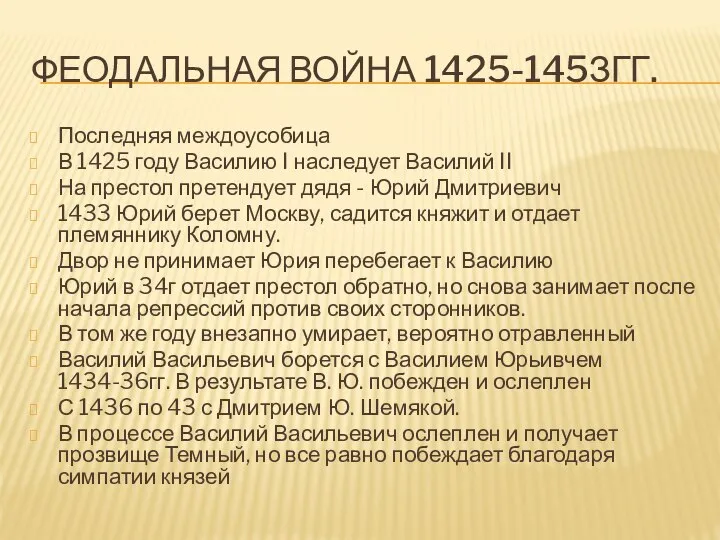 ФЕОДАЛЬНАЯ ВОЙНА 1425-1453ГГ.

Последняя междоусобица
В 1425 году Василию I наследует Василий II
На престол претендует дядя - Юрий Дмитриевич
1433 Юрий берет Москву, садится княжит и отдает племяннику Коломну.
Двор не принимает Юрия перебегает к Василию
Юрий в 34г отдает престол обратно, но снова занимает после начала репрессий против своих сторонников.
В том же году внезапно умирает, вероятно отравленный
Василий Васильевич борется с Василием Юрьивчем 1434-36гг. В результате В. Ю. побежден и ослеплен
С 1436 по 43 с Дмитрием Ю. Шемякой.
В процессе Василий Васильевич ослеплен и получает прозвище Темный, но все равно побеждает благодаря симпатии князей